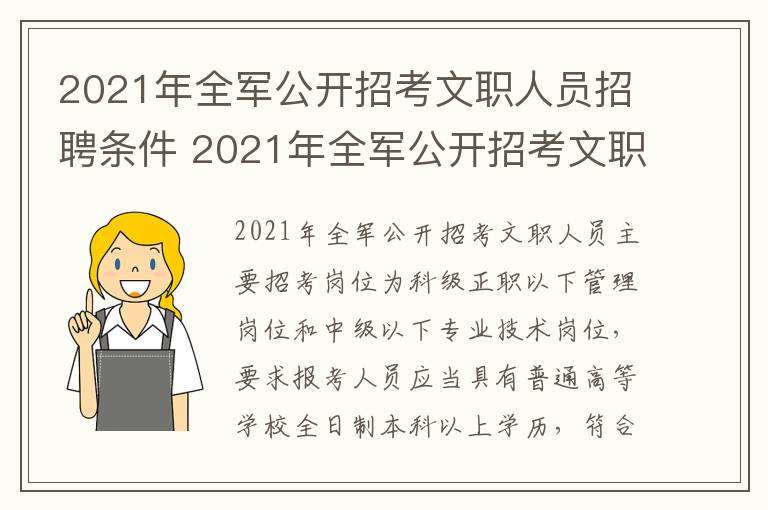 2021年全军公开招考文职人员招聘条件 2021年全军公开招考文职

2021年全军公开招考文职人员主要招考岗位为科级正职以下管理岗位和中级以下专业技术岗位，要求报考人员应当具有普通高等学校全日制本科以上学历，符合